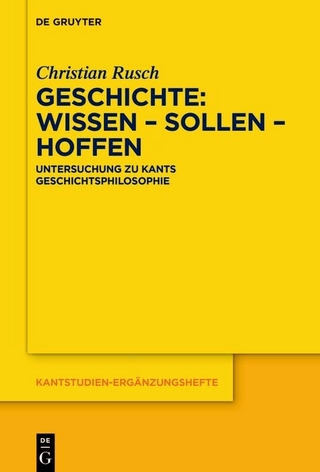 DE GRUYTER

Christian Rusch

GESCHICHTE: WISSEN – SOLLEN – HOFFEN

UNTERSUCHUNG ZU KANTS GESCHICHTSPHILOSOPHIE

KANTSTUDIEN-ERGÄNZUNGSHEFTE

DE
G